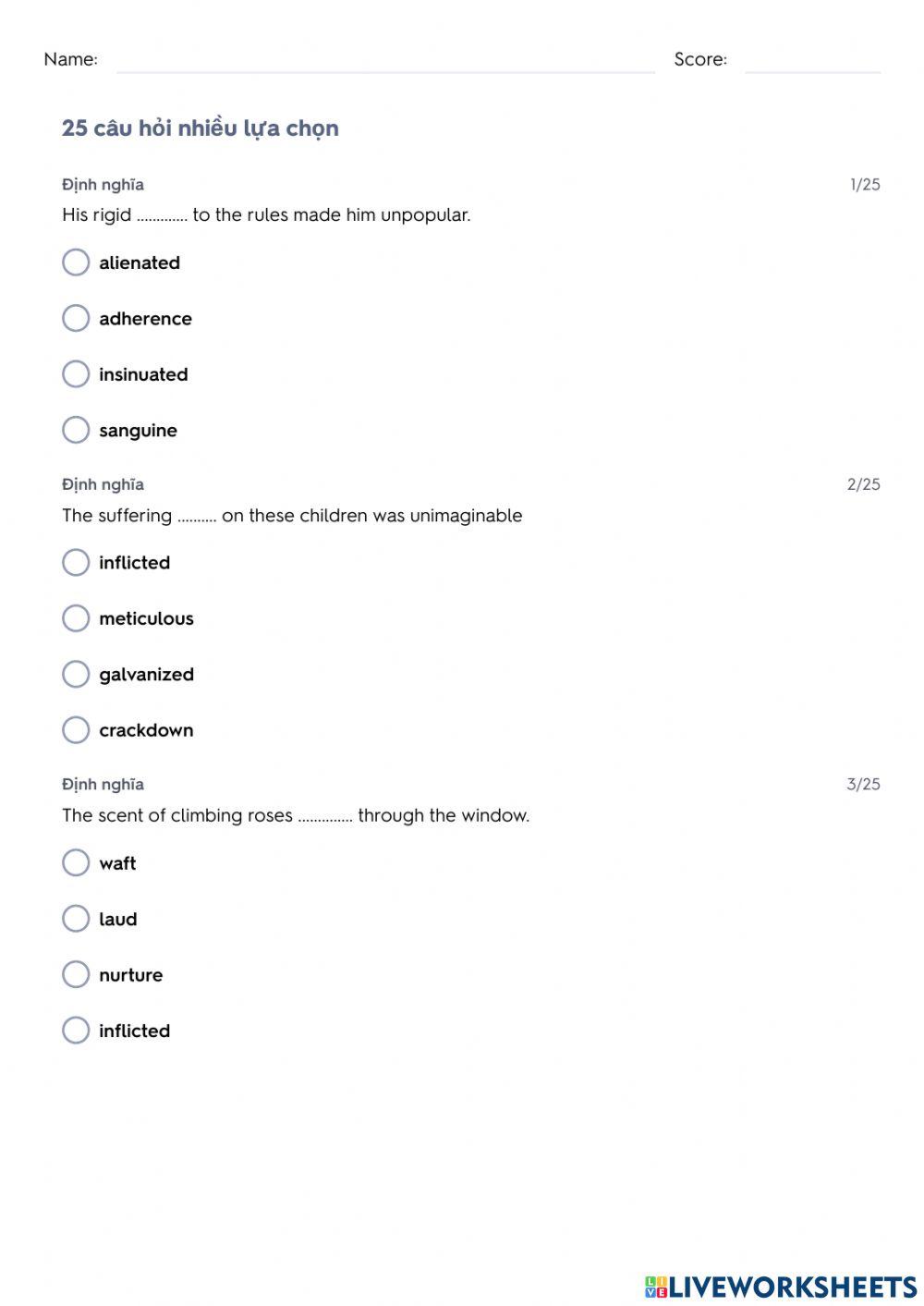 Name: Score:

25 câu hỏi nhiều lựa chọn

Định nghĩa 1/25
His rigid ............. to the rules made him unpopular.

alienated

adherence

insinuated

sanguine

Định nghĩa 2/25
The suffering .......... on these children was unimaginable

inflicted

meticulous

galvanized

crackdown

Định nghĩa 3/25
The scent of climbing roses .............. through the window.

waft

laud

nurture

inflicted

LIVEWORKSHEETS